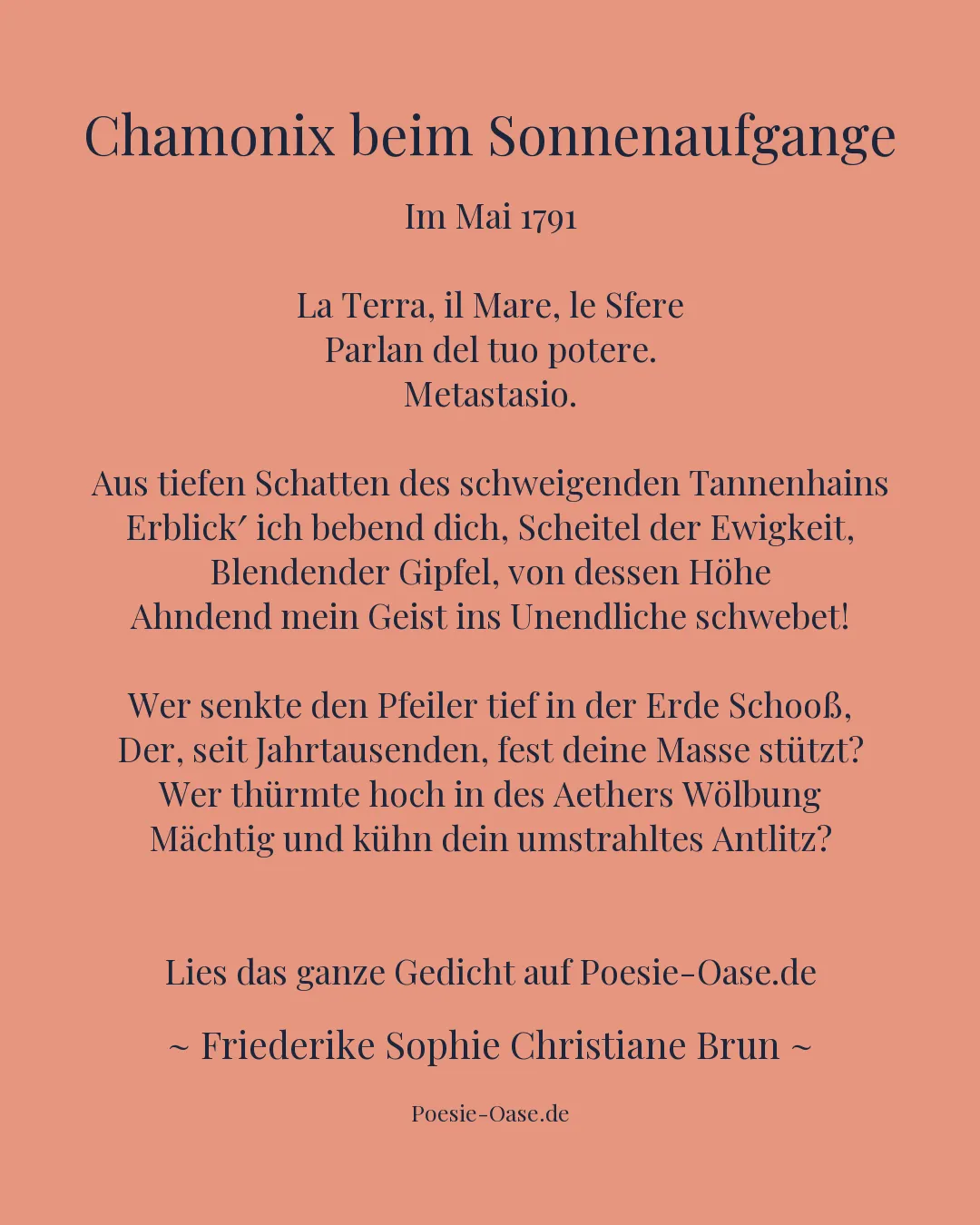 Chamonix beim Sonnenaufgange

Im Mai 1791

La Terra, il Mare, le Sfere
Parlan del tuo potere.
Metastasio.

Aus tiefen Schatten des schweigenden Tannenhains
Erblick′ ich bebend dich, Scheitel der Ewigkeit,
Blendender Gipfel, von dessen Höhe
Ahndend mein Geist ins Unendliche schwebet!

Wer senkte den Pfeiler tief in der Erde Schooß,
Der, seit Jahrtausenden, fest deine Masse stützt?
Wer thürmte hoch in des Aethers Wölbung
Mächtig und kühn dein umstrahltes Antlitz?

Lies das ganze Gedicht auf Poesie-Oase.de

~ Friederike Sophie Christiane Brun ~

Poesie-Oase.de